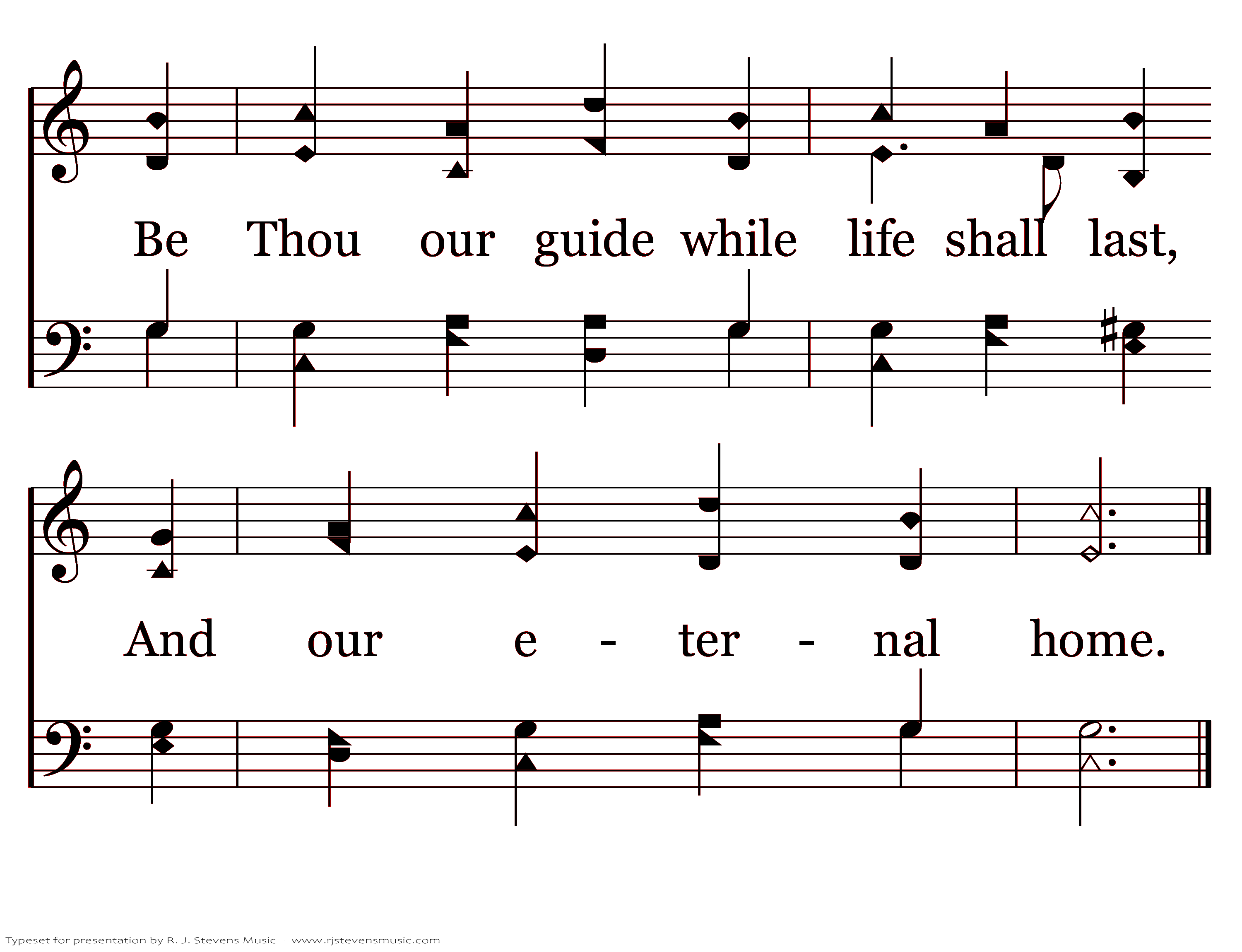 Be Thou our guide while life shall last,

And our e - ter - nal home.

Typeset for presentation by R. J. Stevens Music - www.rjstevensmusic.com